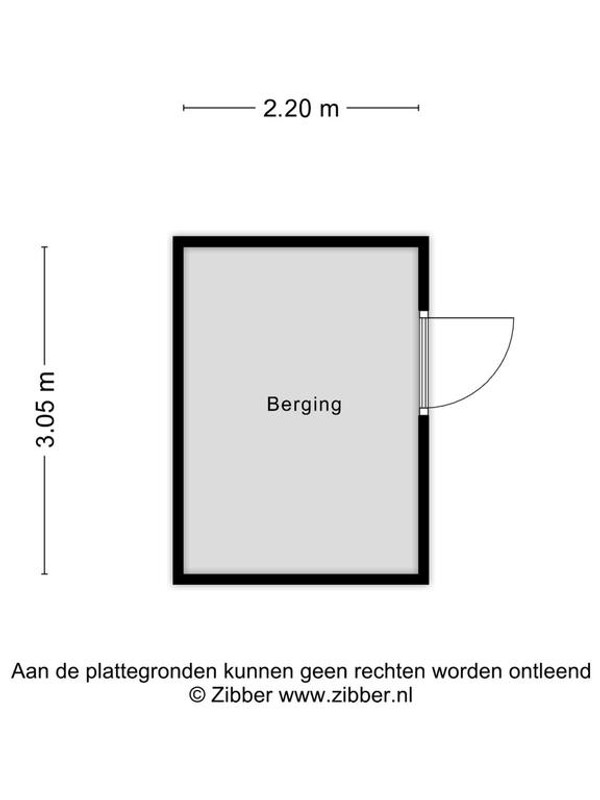 2.20 m

3.05 m

Berging

Aan de plattegronden kunnen geen rechten worden ontleend
© Zibber www.zibber.nl